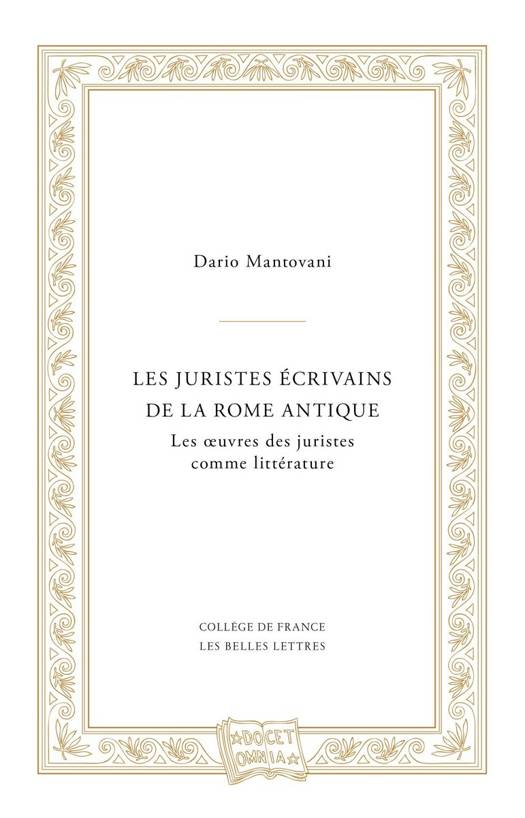 Dario Mantovani

LES JURISTES ÉCRIVAINS DE LA ROME ANTIQUE

Les œuvres des juristes comme littérature

COLLÈGE DE FRANCE
LES BELLES LETTRES

DOCET OMNIA